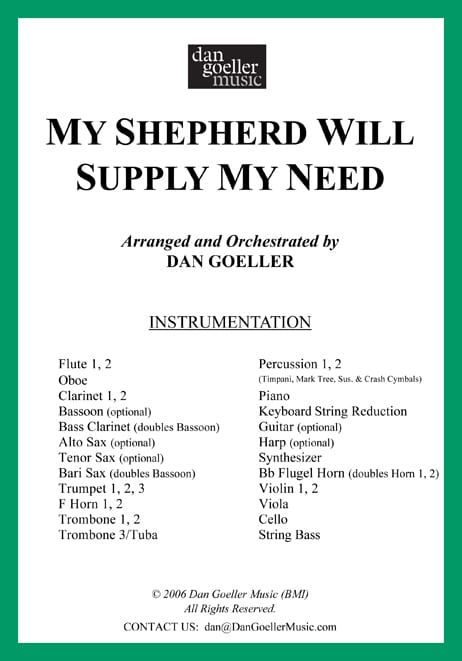 dan
goeller
music

MY SHEPHERD WILL SUPPLY MY NEED

Arranged and Orchestrated by
DAN GOELLER

INSTRUMENTATION

Flute 1, 2
Oboe
Clarinet 1, 2
Bassoon (optional)
Bass Clarinet (doubles Bassoon)
Alto Sax (optional)
Tenor Sax (optional)
Bari Sax (doubles Bassoon)
Trumpet 1, 2, 3
F Horn 1, 2
Trombone 1, 2
Trombone 3/Tuba

Percussion 1, 2
(Timpani, Mark Tree, Sus. & Crash Cymbals)
Piano
Keyboard String Reduction
Guitar (optional)
Harp (optional)
Synthesizer
Bb Flugel Horn (doubles Horn 1, 2)
Violin 1, 2
Viola
Cello
String Bass

© 2006 Dan Goeller Music (BMI)
All Rights Reserved.
CONTACT US: dan@DanGoellerMusic.com